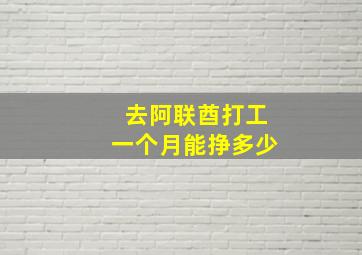 去阿联酋打工
一个月能挣多少